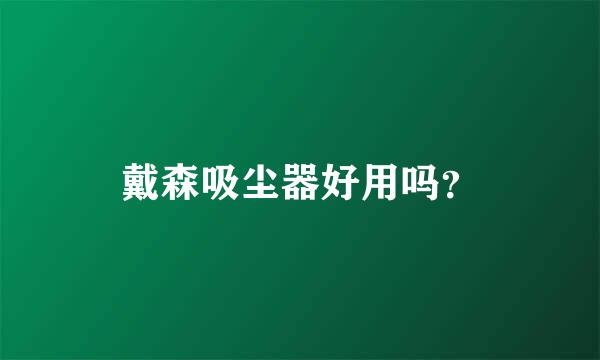 戴森吸尘器好用吗?